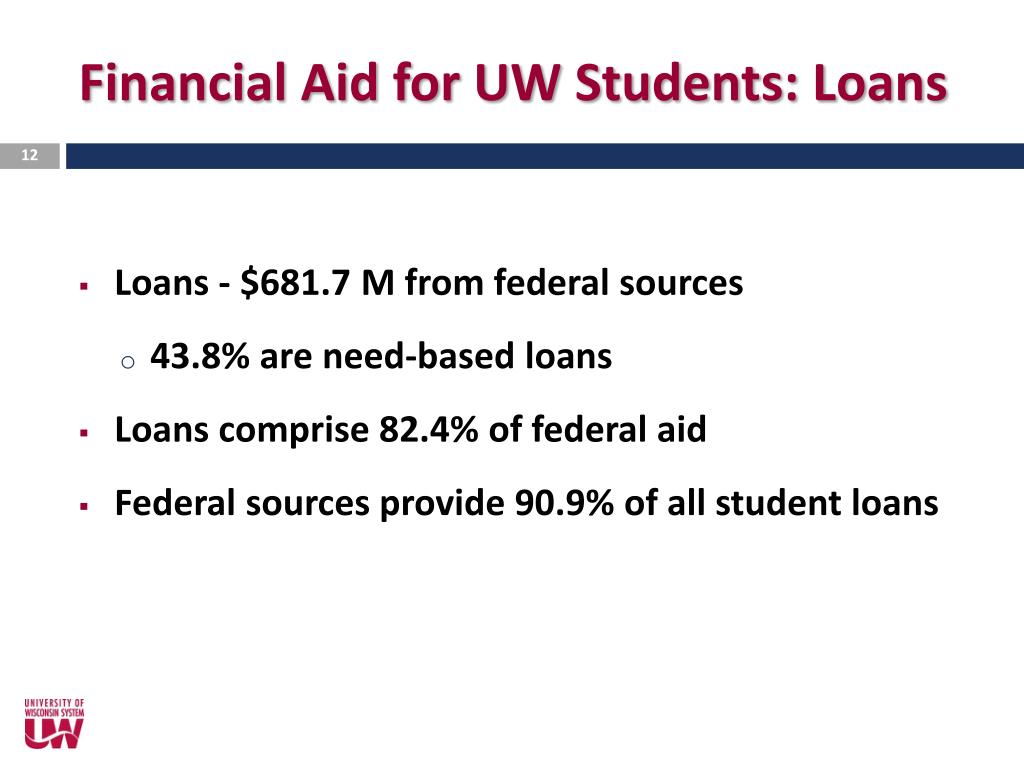 Financial Aid for UW Students: Loans

12

• Loans - $681.7 M from federal sources

o 43.8% are need-based loans

• Loans comprise 82.4% of federal aid

• Federal sources provide 90.9% of all student loans

UNIVERSITY OF
WISCONSIN SYSTEM
UW